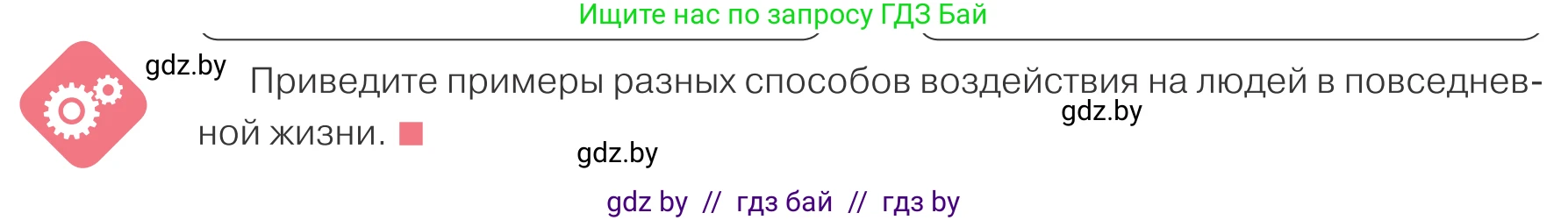 Ищите нас по запросу ГДЗ Бай

gdz.by

Приведите примеры разных способов воздействия на людей в повседневной жизни.

gdz.by

gdz.by

gdz by // гдз бай // гдз by